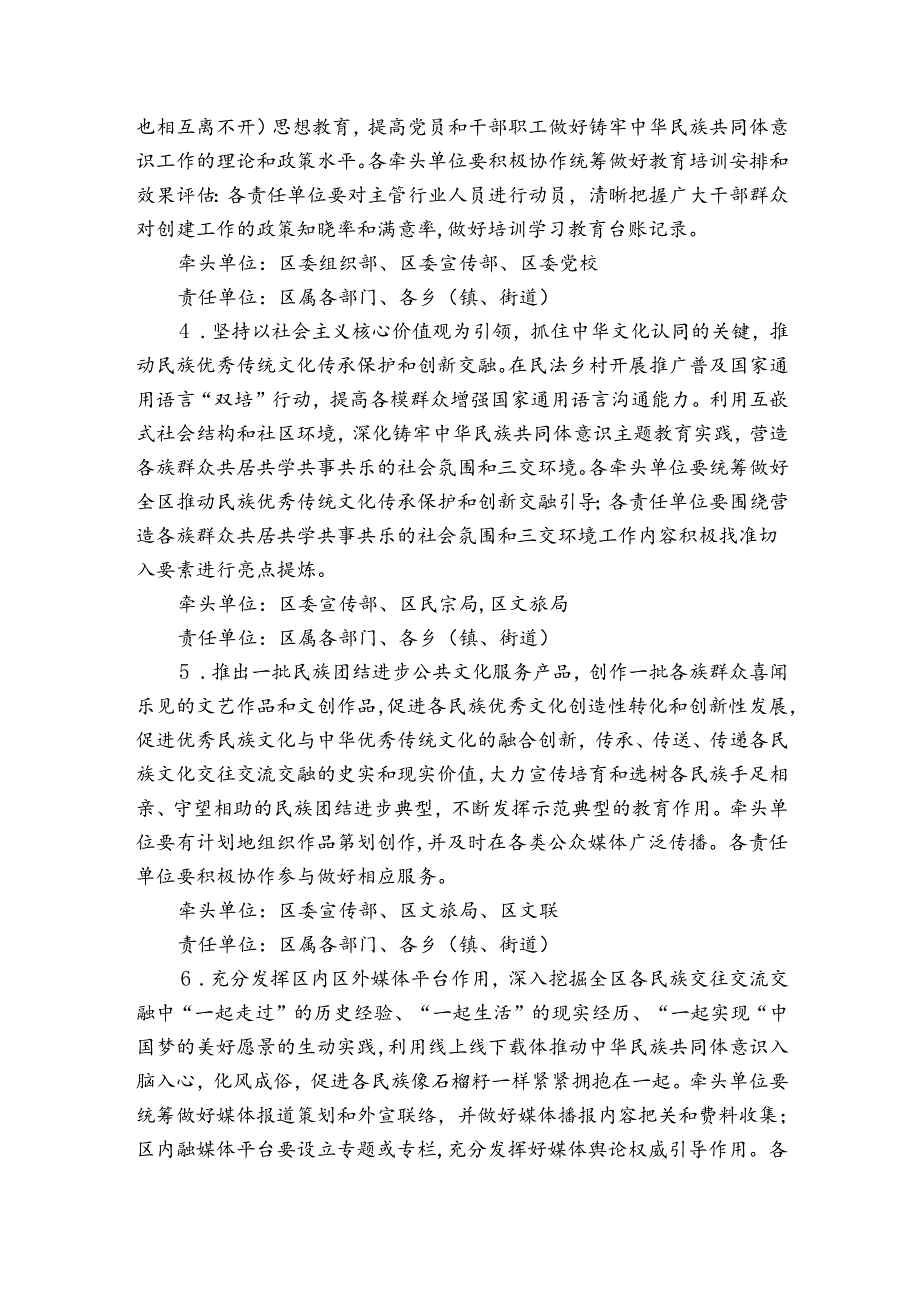 也相互离不开）思想教育，提高党员和干部职工做好铸牢中华民族共同体意识工作的理论和政策水平。各牵头单位要积极协作统筹做好教育培训安排和效果评估：各责任单位要对主管行业人员进行动员，清晰把握广大干部群众对创建工作的政策知晓率和满意率，做好培训学习教育台账记录。

牵头单位：区委组织部、区委宣传部、区委党校

责任单位：区属各部门、各乡（镇、街道）

4．坚持以社会主义核心价值观为引领，抓住中华文化认同的关键，推动民族优秀传统文化传承保护和创新交融。在民法乡村开展推广普及国家通用语言“双培”行动，提高各模群众增强国家通用语言沟通能力。利用互嵌式社会结构和社区环境，深化铸牢中华民族共同体意识主题教育实践，营造各族群众共居共学共事共乐的社会氛围和三交环境。各牵头单位要统筹做好全区推动民族优秀传统文化传承保护和创新交融引导；各责任单位要围绕营造各族群众共居共学共事共乐的社会氛围和三交环境工作内容积极找准切入要素进行亮点提炼。

牵头单位：区委宣传部、区民宗局，区文旅局

责任单位：区属各部门、各乡（镇、街道）

5．推出一批民族团结进步公共文化服务产品，创作一批各族群众喜闻乐见的文艺作品和文创作品，促进各民族优秀文化创造性转化和创新性发展，促进优秀民族文化与中华优秀传统文化的融合创新，传承、传送、传递各民族文化交往交流交融的史实和现实价值，大力宣传培育和选树各民族手足相亲、守望相助的民族团结进步典型，不断发挥示范典型的教育作用。牵头单位要有计划地组织作品策划创作，并及时在各类公众媒体广泛传播。各责任单位要积极协作参与做好相应服务。

牵头单位：区委宣传部、区文旅局、区文联

责任单位：区属各部门、各乡（镇、街道）

6．充分发挥区内区外媒体平台作用，深入挖掘全区各民族交往交流交融中“一起走过”的历史经验、“一起生活”的现实经历、“一起实现“中国梦的美好愿景的生动实践，利用线上线下载体推动中华民族共同体意识入脑入心，化风成俗，促进各民族像石榴籽一样紧紧拥抱在一起。牵头单位要统筹做好媒体报道策划和外宣联络，并做好媒体播报内容把关和费料收集；区内融媒体平台要设立专题或专栏，充分发挥好媒体舆论权威引导作用。各